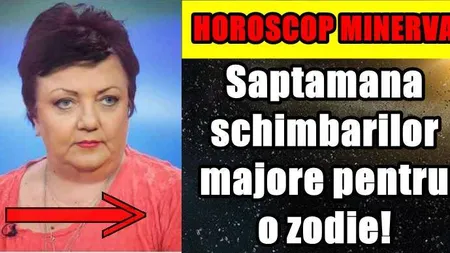 HOROSCOP MINERVA

Saptamana schimbarilor majore pentru o zodie!